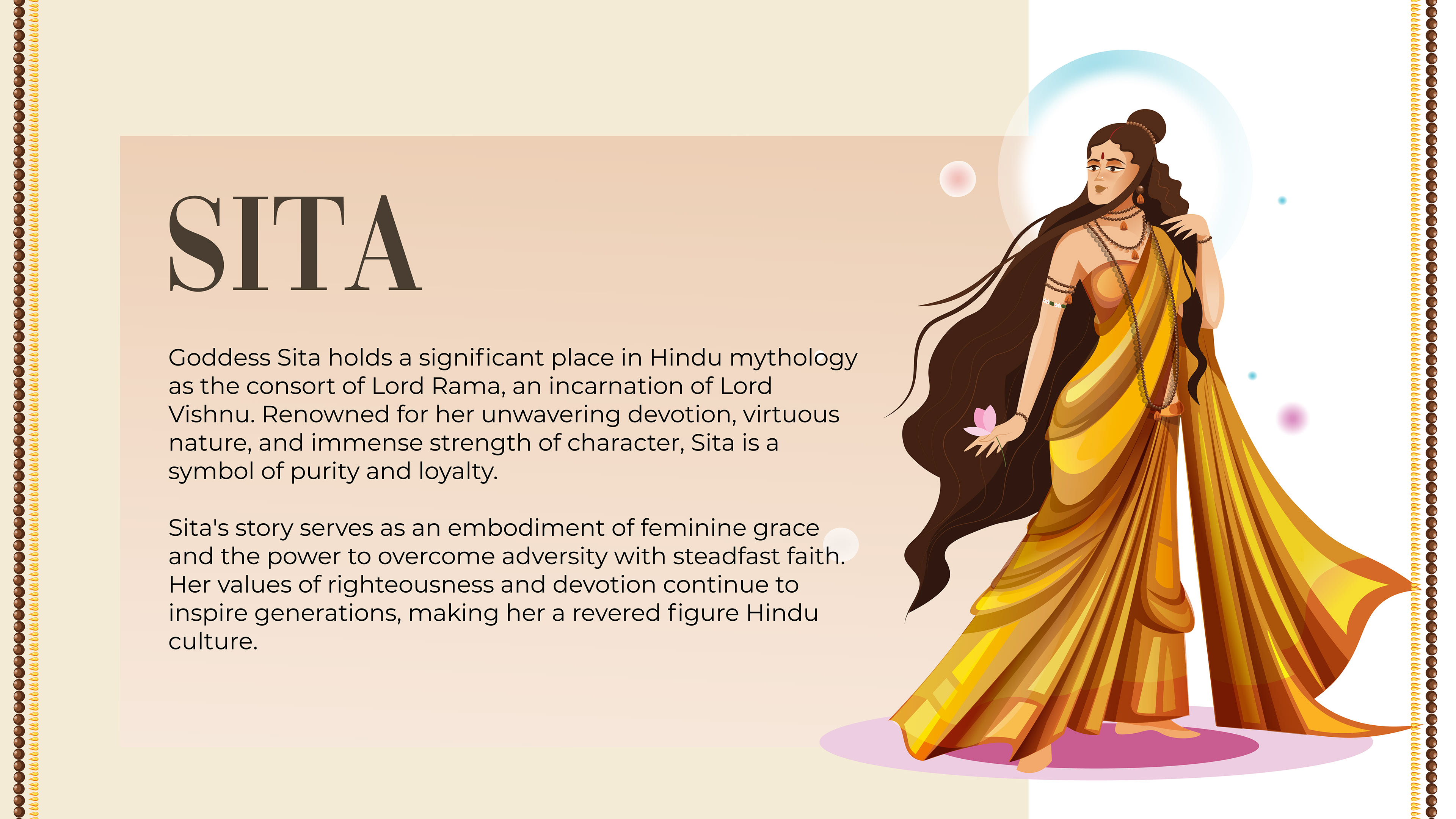 SITA

Goddess Sita holds a significant place in Hindu mythology as the consort of Lord Rama, an incarnation of Lord Vishnu. Renowned for her unwavering devotion, virtuous nature, and immense strength of character, Sita is a symbol of purity and loyalty.

Sita's story serves as an embodiment of feminine grace and the power to overcome adversity with steadfast faith. Her values of righteousness and devotion continue to inspire generations, making her a revered figure Hindu culture.